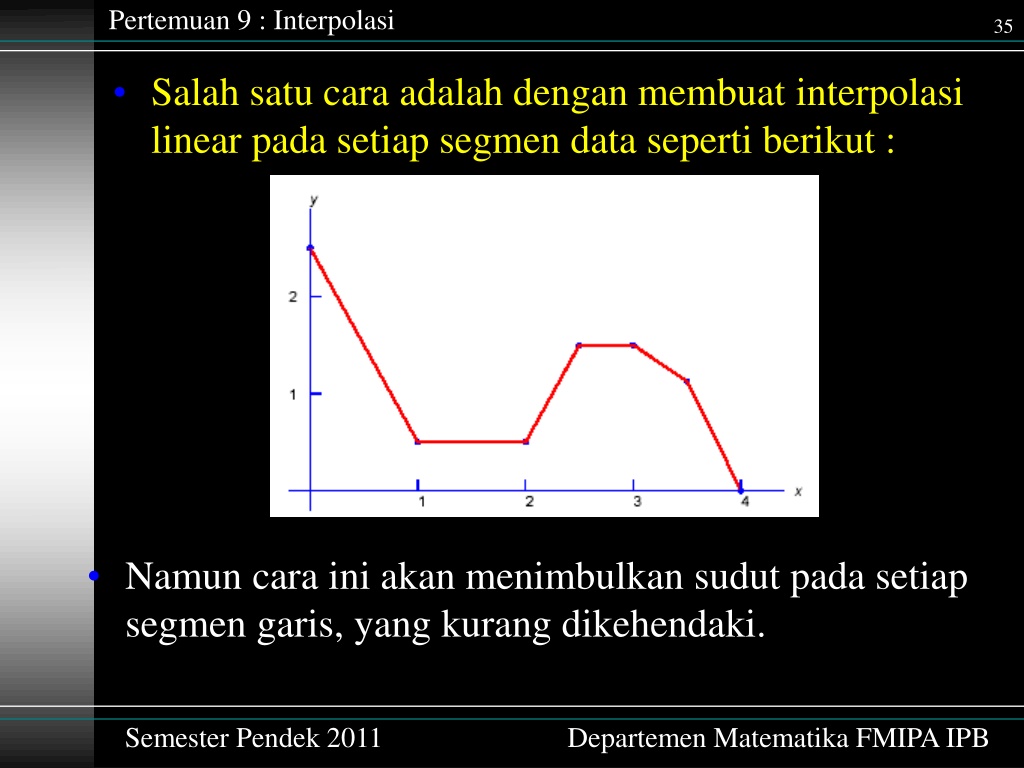 Pertemuan 9 : Interpolasi

35

• Salah satu cara adalah dengan membuat interpolasi linear pada setiap segmen data seperti berikut :

y
2
1
1
2
3
4
x

• Namun cara ini akan menimbulkan sudut pada setiap segmen garis, yang kurang dikehendaki.

Semester Pendek 2011

Departemen Matematika FMIPA IPB